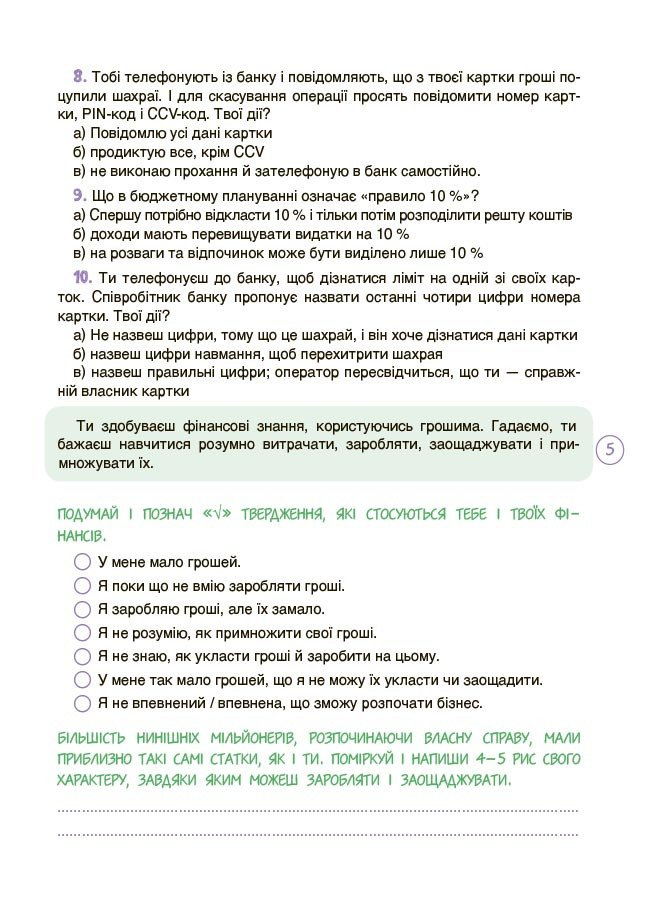 8. Тобі телефонують із банку і повідомляють, що з твоєї картки гроші поцупили шахраї. І для скасування операції просять повідомити номер картки, PIN-код і CCV-код. Твої дії?
а) Повідомлю усі дані картки
б) продиктую все, крім CCV
в) не виконаю прохання й зателефоную в банк самостійно.

9. Що в бюджетному плануванні означає «правило 10 %»?
а) Спершу потрібно відкласти 10 % і тільки потім розподілити решту коштів
б) доходи мають перевищувати видатки на 10 %
в) на розваги та відпочинок може бути виділено лише 10 %

10. Ти телефонуєш до банку, щоб дізнатися ліміт на одній зі своїх карток. Співробітник банку пропонує назвати останні чотири цифри номера картки. Твої дії?
а) Не назвеш цифри, тому що це шахрай, і він хоче дізнатися дані картки
б) назвеш цифри навмання, щоб перехитрити шахрая
в) назвеш правильні цифри; оператор пересвідчиться, що ти — справжній власник картки

Ти здобуваєш фінансові знання, користуючись грошима. Гадаємо, ти бажаєш навчитися розумно витрачати, заробляти, заощаджувати і примножувати їх.

5

ПОДУМАЙ І ПОЗНАЧ «√» ТВЕРДЖЕННЯ, ЯКІ СТОСУЮТЬСЯ ТЕБЕ І ТВОЇХ ФІНАНСІВ.
У мене мало грошей.
Я поки що не вмію заробляти гроші.
Я заробляю гроші, але їх замало.
Я не розумію, як примножити свої гроші.
Я не знаю, як укласти гроші й заробити на цьому.
У мене так мало грошей, що я не можу їх укласти чи заощадити.
Я не впевнений / впевнена, що зможу розпочати бізнес.

БІЛЬШІСТЬ НИНІШНІХ МІЛЬЙОНЕРІВ, РОЗПОЧИНАЮЧИ ВЛАСНУ СПРАВУ, МАЛИ ПРИБЛИЗНО ТАКІ САМІ СТАТКИ, ЯК І ТИ. ПОМІРКУЙ І НАПИШИ 4–5 РИС СВОГО ХАРАКТЕРУ, ЗАВДЯКИ ЯКИМ МОЖЕШ ЗАРОБЛЯТИ І ЗАОЩАДЖУВАТИ.